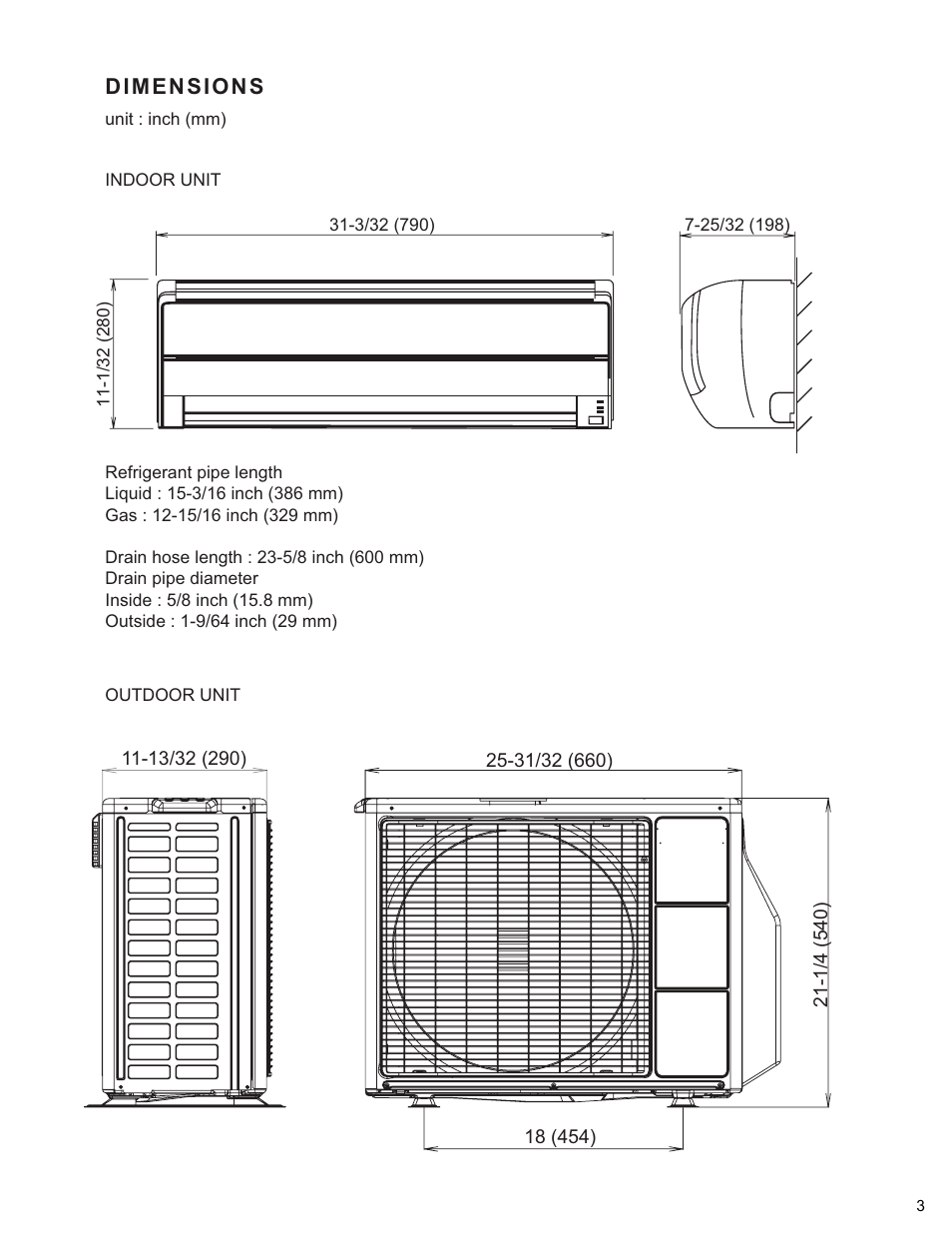 DIMENSIONS

unit : inch (mm)

INDOOR UNIT

31-3/32 (790)

7-25/32 (198)

11-1/32 (280)

Refrigerant pipe length
Liquid : 15-3/16 inch (386 mm)
Gas : 12-15/16 inch (329 mm)

Drain hose length : 23-5/8 inch (600 mm)
Drain pipe diameter
Inside : 5/8 inch (15.8 mm)
Outside : 1-9/64 inch (29 mm)

OUTDOOR UNIT

11-13/32 (290)

25-31/32 (660)

21-1/4 (540)

18 (454)

3